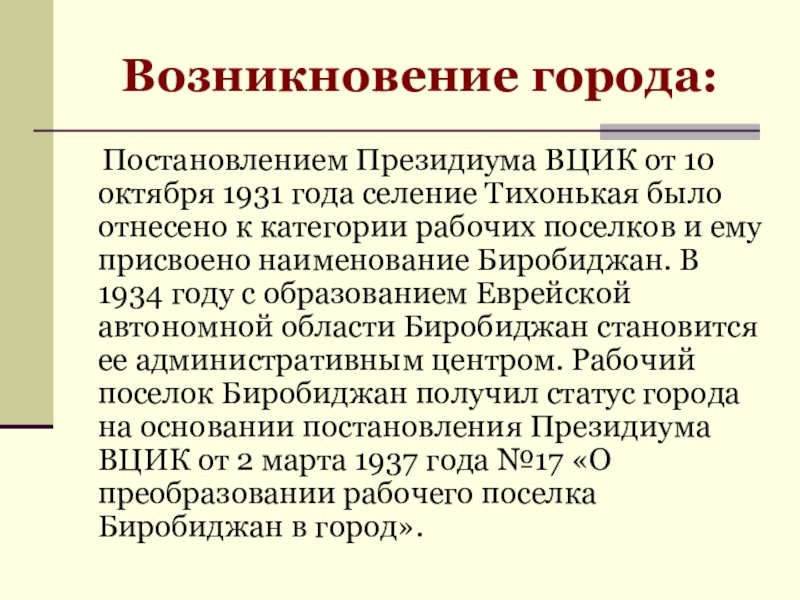 Возникновение города:

Постановлением Президиума ВЦИК от 10 октября 1931 года селение Тихонькая было отнесено к категории рабочих поселков и ему присвоено наименование Биробиджан. В 1934 году с образованием Еврейской автономной области Биробиджан становится ее административным центром. Рабочий поселок Биробиджан получил статус города на основании постановления Президиума ВЦИК от 2 марта 1937 года №17 «О преобразовании рабочего поселка Биробиджан в город».